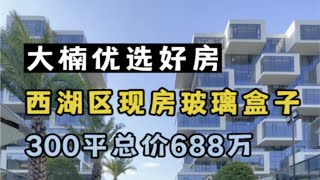 大楠优选好房

西湖区现房玻璃盒子

300平总价688万